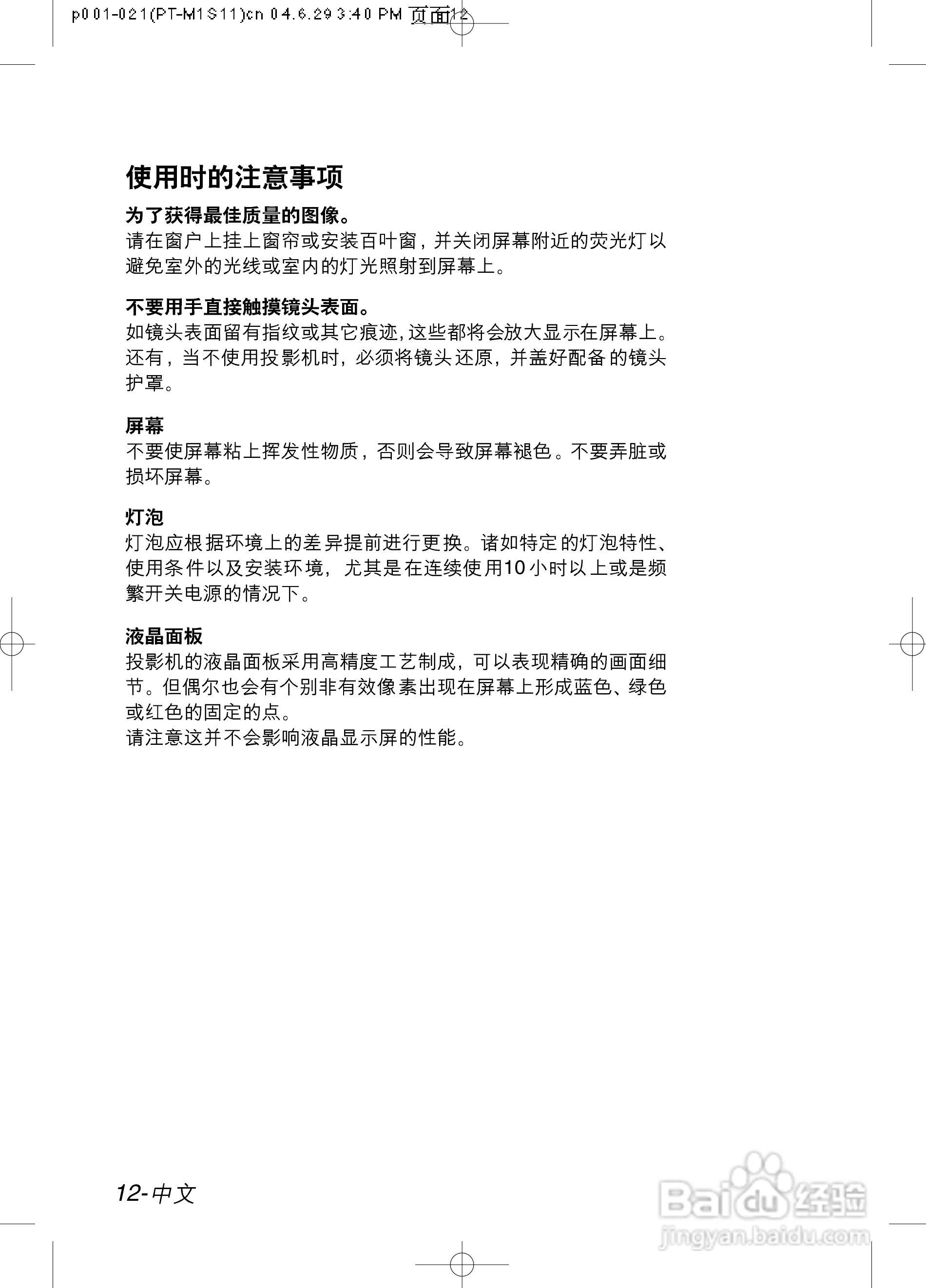 p001-021(PT-M1S11)cn 04.6.29 3:40 PM 页面12

使用时的注意事项

为了获得最佳质量的图像。
请在窗户上挂上窗帘或安装百叶窗，并关闭屏幕附近的荧光灯以避免室外的光线或室内的灯光照射到屏幕上。

不要用手直接触摸镜头表面。
如镜头表面留有指纹或其它痕迹，这些都将会放大显示在屏幕上。还有，当不使用投影机时，必须将镜头还原，并盖好配备的镜头护罩。

屏幕
不要使屏幕粘上挥发性物质，否则会导致屏幕褪色。不要弄脏或损坏屏幕。

灯泡
灯泡应根据环境上的差异提前进行更换。诸如特定的灯泡特性、使用条件以及安装环境，尤其是在连续使用10小时以上或是频繁开关电源的情况下。

液晶面板
投影机的液晶面板采用高精度工艺制成，可以表现精确的画面细节。但偶尔也会有个别非有效像素出现在屏幕上形成蓝色、绿色或红色的固定的点。
请注意这并不会影响液晶显示屏的性能。

12-中文

Baidu经验
jingyan.baidu.com